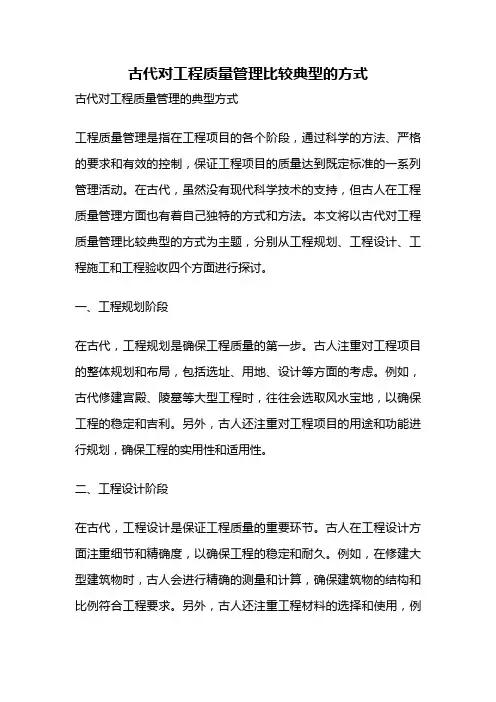 古代对工程质量管理比较典型的方式

古代对工程质量管理的典型方式

工程质量管理是指在工程项目的各个阶段，通过科学的方法、严格的要求和有效的控制，保证工程项目的质量达到既定标准的一系列管理活动。在古代，虽然没有现代科学技术的支持，但古人在工程质量管理方面也有着自己独特的方式和方法。本文将以古代对工程质量管理比较典型的方式为主题，分别从工程规划、工程设计、工程施工和工程验收四个方面进行探讨。

一、工程规划阶段

在古代，工程规划是确保工程质量的第一步。古人注重对工程项目的整体规划和布局，包括选址、用地、设计等方面的考虑。例如，古代修建宫殿、陵墓等大型工程时，往往会选取风水宝地，以确保工程的稳定和吉利。另外，古人还注重对工程项目的用途和功能进行规划，确保工程的实用性和适用性。

二、工程设计阶段

在古代，工程设计是保证工程质量的重要环节。古人在工程设计方面注重细节和精确度，以确保工程的稳定和耐久。例如，在修建大型建筑物时，古人会进行精确的测量和计算，确保建筑物的结构和比例符合工程要求。另外，古人还注重工程材料的选择和使用，例